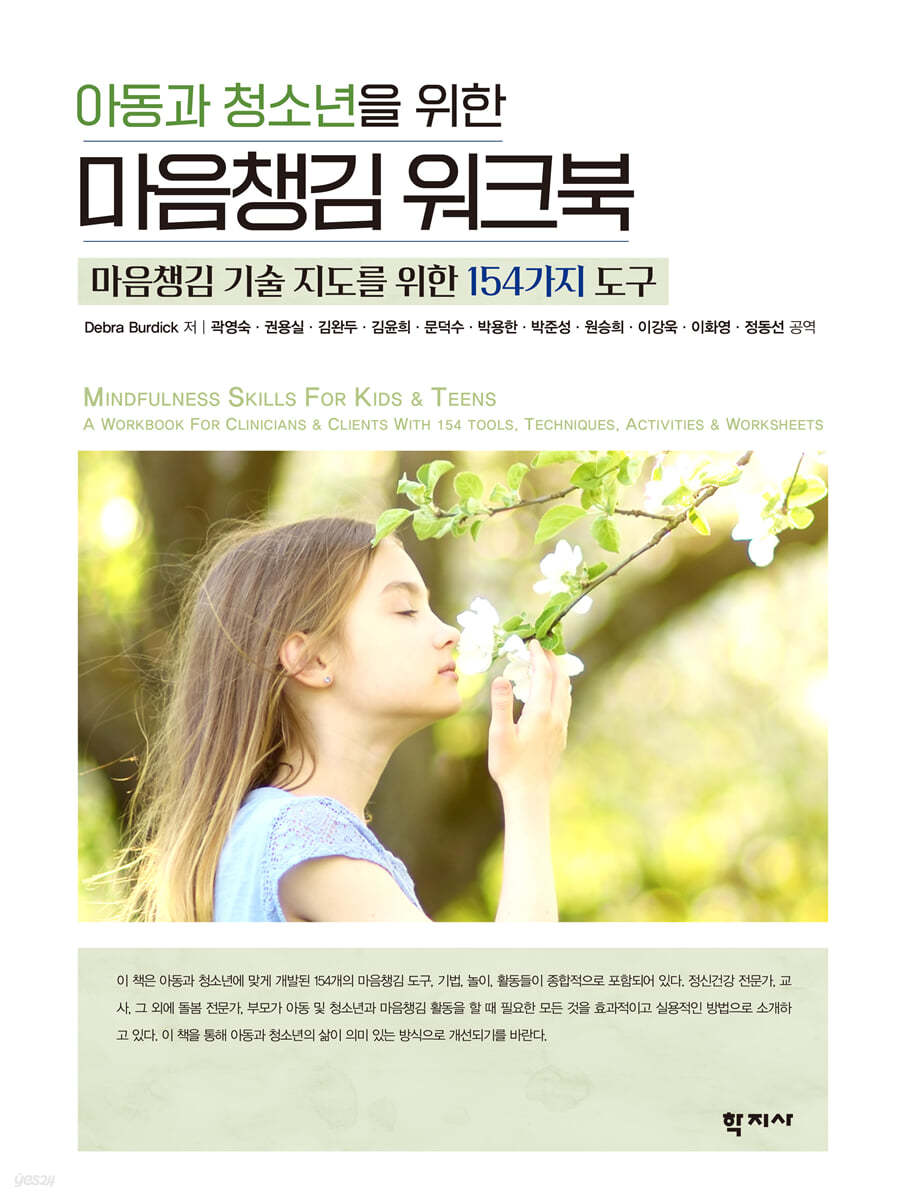 아동과 청소년을 위한

마음챙김 워크북

마음챙김 기술 지도를 위한 154가지 도구

Debra Burdick 저 | 곽영숙 · 권용실 · 김완두 · 김윤희 · 문덕수 · 박용한 · 박준성 · 원승희 · 이강욱 · 이화영 · 정동선 공역

MINDFULNESS SKILLS FOR KIDS & TEENS
A WORKBOOK FOR CLINICIANS & CLIENTS WITH 154 TOOLS, TECHNIQUES, ACTIVITIES & WORKSHEETS

이 책은 아동과 청소년에 맞게 개발된 154개의 마음챙김 도구, 기법, 놀이, 활동들이 종합적으로 포함되어 있다. 정신건강 전문가, 교사, 그 외에 돌봄 전문가, 부모가 아동 및 청소년과 마음챙김 활동을 할 때 필요한 모든 것을 효과적이고 실용적인 방법으로 소개하고 있다. 이 책을 통해 아동과 청소년의 삶이 의미 있는 방식으로 개선되기를 바란다.

학지사

yes24